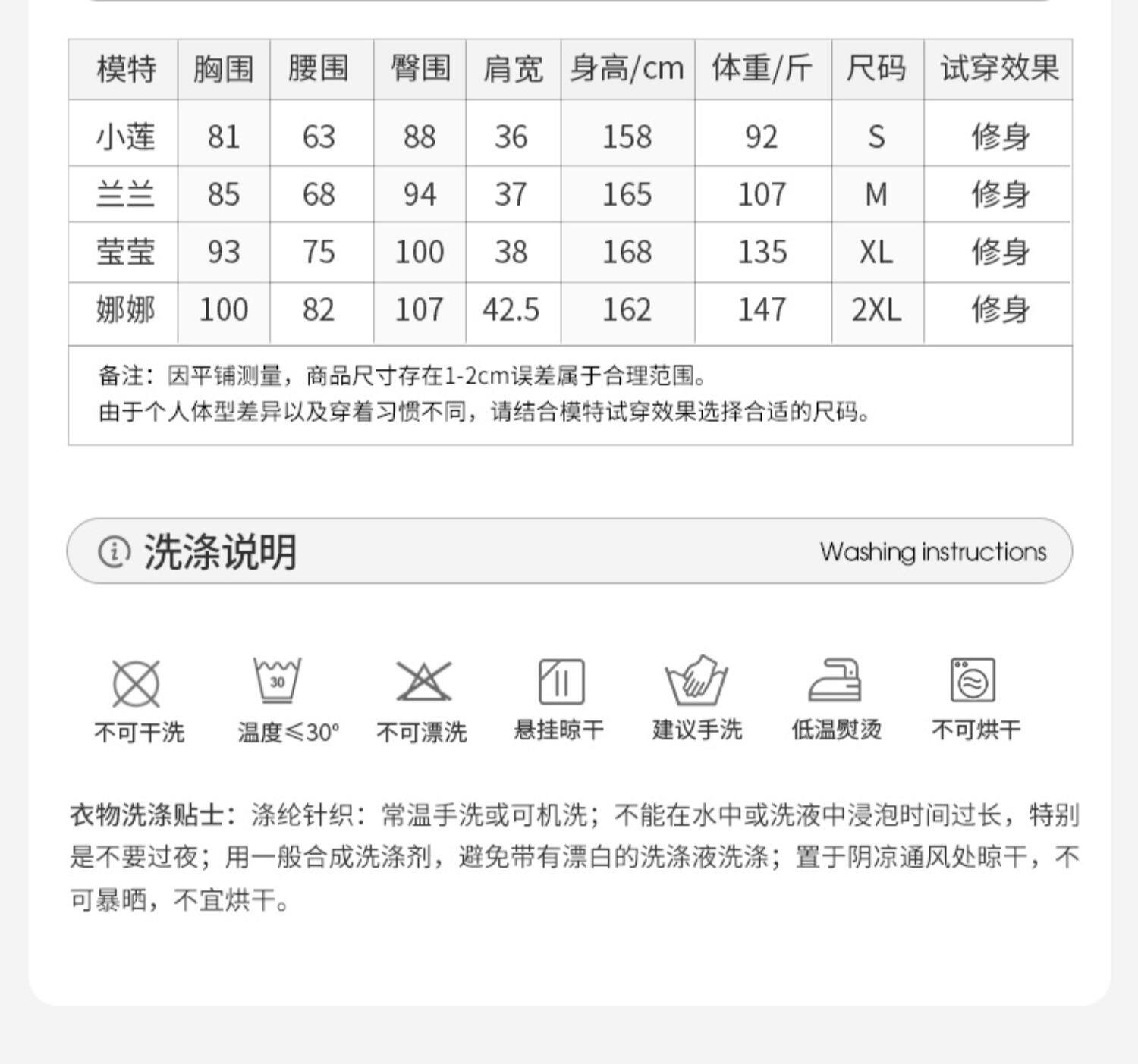 | 模特 | 胸围 | 腰围 | 臀围 | 肩宽 | 身高/cm | 体重/斤 | 尺码 | 试穿效果 |
|---|---|---|---|---|---|---|---|---|
| 小莲 | 81 | 63 | 88 | 36 | 158 | 92 | S | 修身 |
| 兰兰 | 85 | 68 | 94 | 37 | 165 | 107 | M | 修身 |
| 莹莹 | 93 | 75 | 100 | 38 | 168 | 135 | XL | 修身 |
| 娜娜 | 100 | 82 | 107 | 42.5 | 162 | 147 | 2XL | 修身 |

备注：因平铺测量，商品尺寸存在1-2cm误差属于合理范围。
由于个人体型差异以及穿着习惯不同，请结合模特试穿效果选择合适的尺码。

洗涤说明 Washing instructions

30

不可干洗 温度≤30° 不可漂洗 悬挂晾干 建议手洗 低温熨烫 不可烘干

衣物洗涤贴士：涤纶针织：常温手洗或可机洗；不能在水中或洗液中浸泡时间过长，特别是不要过夜；用一般合成洗涤剂，避免带有漂白的洗涤液洗涤；置于阴凉通风处晾干，不可暴晒，不宜烘干。